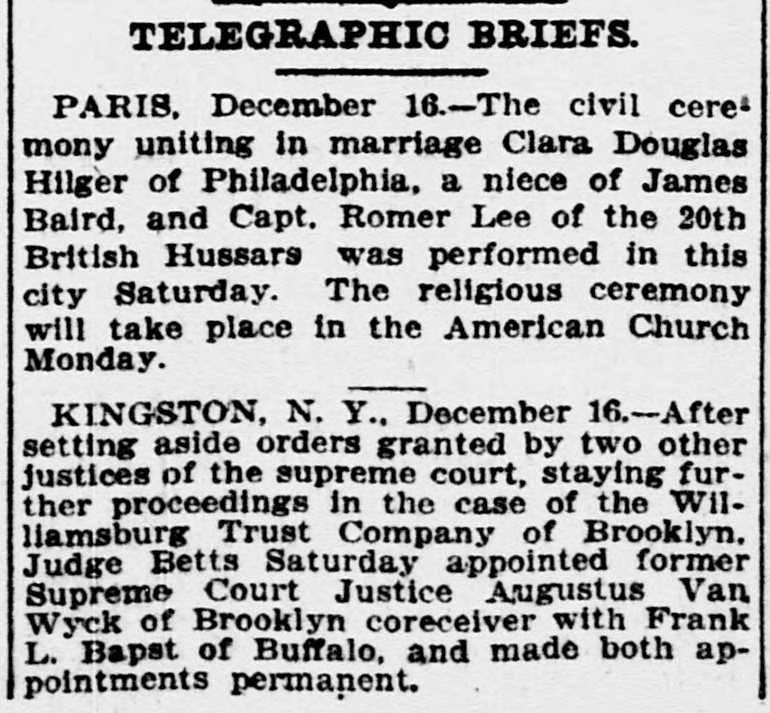 TELEGRAPHIC BRIEFS.

PARIS, December 16.—The civil ceremony uniting in marriage Clara Douglas Hilger of Philadelphia, a niece of James Baird, and Capt. Romer Lee of the 20th British Hussars was performed in this city Saturday. The religious ceremony will take place in the American Church Monday.

KINGSTON, N. Y., December 16.—After setting aside orders granted by two other justices of the supreme court, staying further proceedings in the case of the Williamsburg Trust Company of Brooklyn, Judge Betts Saturday appointed former Supreme Court Justice Augustus Van Wyck of Brooklyn coreceiver with Frank L. Bapst of Buffalo, and made both appointments permanent.